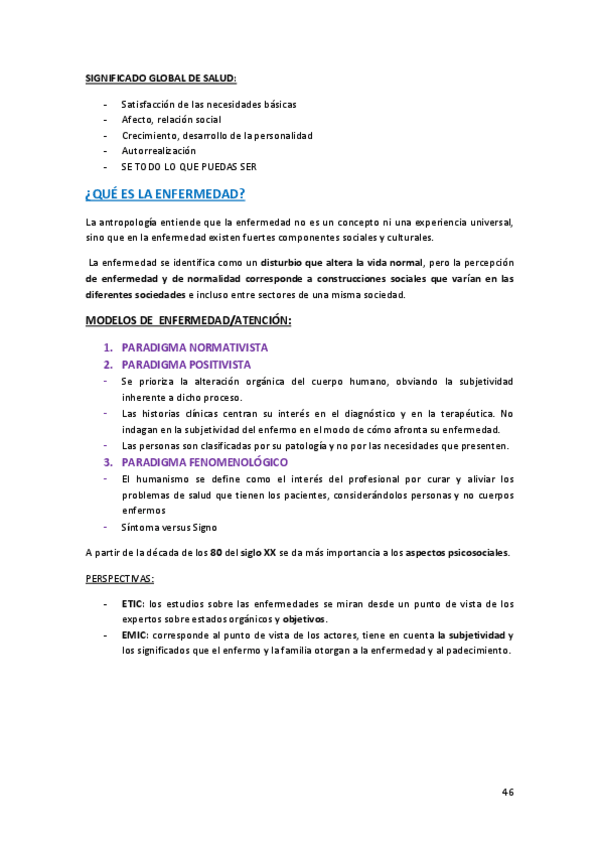 SIGNIFICADO GLOBAL DE SALUD:

- Satisfacción de las necesidades básicas
- Afecto, relación social
- Crecimiento, desarrollo de la personalidad
- Autorrealización
- SE TODO LO QUE PUEDAS SER

¿QUÉ ES LA ENFERMEDAD?

La antropología entiende que la enfermedad no es un concepto ni una experiencia universal, sino que en la enfermedad existen fuertes componentes sociales y culturales.

La enfermedad se identifica como un disturbio que altera la vida normal, pero la percepción de enfermedad y de normalidad corresponde a construcciones sociales que varían en las diferentes sociedades e incluso entre sectores de una misma sociedad.

MODELOS DE ENFERMEDAD/ATENCIÓN:

1. PARADIGMA NORMATIVISTA
2. PARADIGMA POSITIVISTA
- Se prioriza la alteración orgánica del cuerpo humano, obviando la subjetividad inherente a dicho proceso.
- Las historias clínicas centran su interés en el diagnóstico y en la terapéutica. No indagan en la subjetividad del enfermo en el modo de cómo afronta su enfermedad.
- Las personas son clasificadas por su patología y no por las necesidades que presenten.
3. PARADIGMA FENOMENOLÓGICO
- El humanismo se define como el interés del profesional por curar y aliviar los problemas de salud que tienen los pacientes, considerándolos personas y no cuerpos enfermos
- Síntoma versus Signo

A partir de la década de los 80 del siglo XX se da más importancia a los aspectos psicosociales.

PERSPECTIVAS:

- ETIC: los estudios sobre las enfermedades se miran desde un punto de vista de los expertos sobre estados orgánicos y objetivos.
- EMIC: corresponde al punto de vista de los actores, tiene en cuenta la subjetividad y los significados que el enfermo y la familia otorgan a la enfermedad y al padecimiento.

46